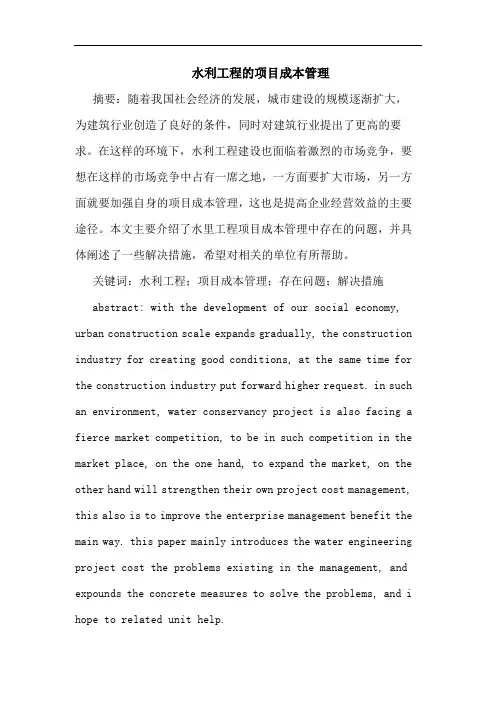 水利工程的项目成本管理

摘要：随着我国社会经济的发展，城市建设的规模逐渐扩大，为建筑行业创造了良好的条件，同时对建筑行业提出了更高的要求。在这样的环境下，水利工程建设也面临着激烈的市场竞争，要想在这样的市场竞争中占有一席之地，一方面要扩大市场，另一方面就要加强自身的项目成本管理，这也是提高企业经营效益的主要途径。本文主要介绍了水里工程项目成本管理中存在的问题，并具体阐述了一些解决措施，希望对相关的单位有所帮助。

关键词：水利工程；项目成本管理；存在问题；解决措施

abstract: with the development of our social economy, urban construction scale expands gradually, the construction industry for creating good conditions, at the same time for the construction industry put forward higher request. in such an environment, water conservancy project is also facing a fierce market competition, to be in such competition in the market place, on the one hand, to expand the market, on the other hand will strengthen their own project cost management, this also is to improve the enterprise management benefit the main way. this paper mainly introduces the water engineering project cost the problems existing in the management, and expounds the concrete measures to solve the problems, and i hope to related unit help.